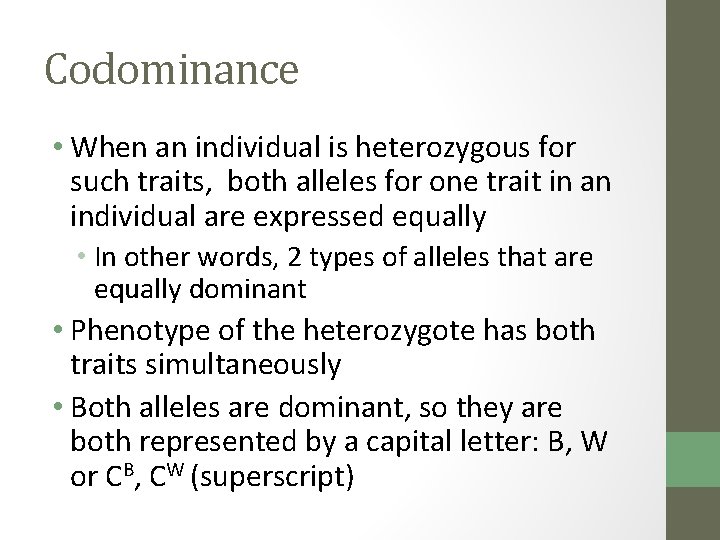 Codominance

• When an individual is heterozygous for such traits,  both alleles for one trait in an individual are expressed equally

• In other words, 2 types of alleles that are equally dominant

• Phenotype of the heterozygote has both traits simultaneously

• Both alleles are dominant, so they are both represented by a capital letter: B, W or $C^B$, $C^W$ (superscript)